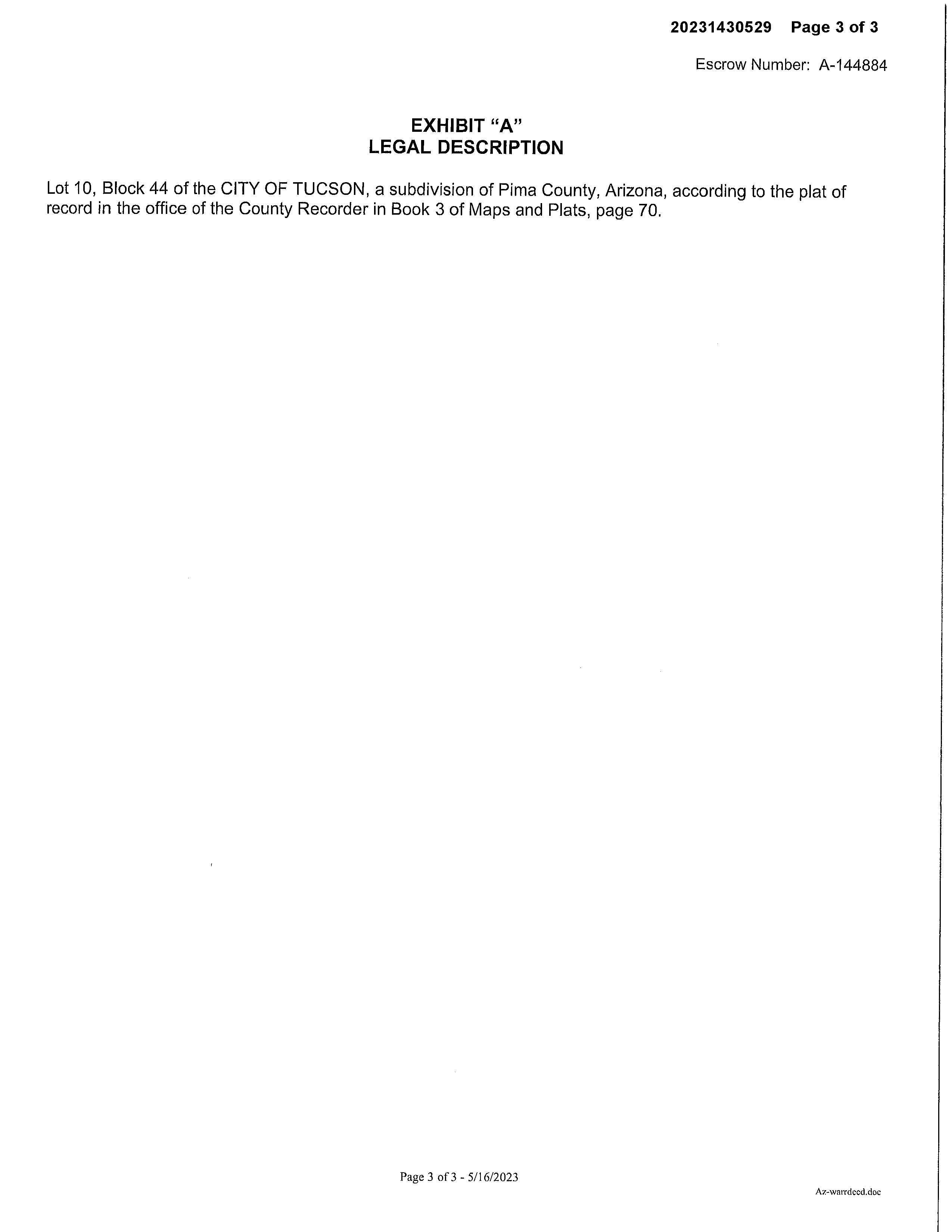 20231430529 Page 3 of 3

Escrow Number: A-144884

EXHIBIT "A"
LEGAL DESCRIPTION

Lot 10, Block 44 of the CITY OF TUCSON, a subdivision of Pima County, Arizona, according to the plat of record in the office of the County Recorder in Book 3 of Maps and Plats, page 70.

Page 3 of 3 - 5/16/2023

Az-warrdeed.doc